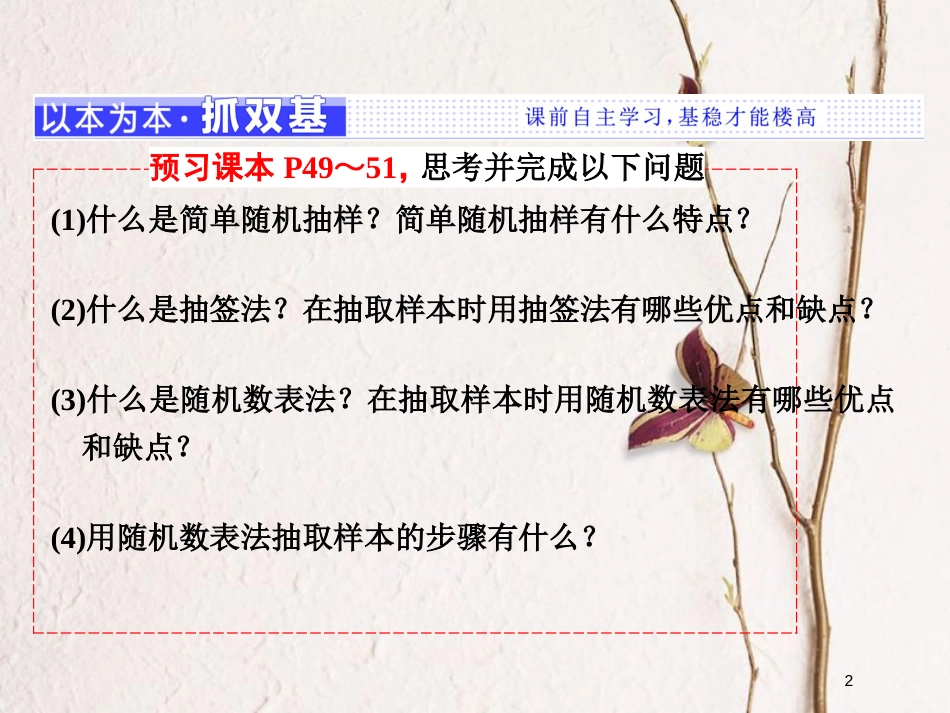 以本为本·抓双基

课前自主学习，基稳才能楼高

预习课本 P49～51，思考并完成以下问题

(1)什么是简单随机抽样？简单随机抽样有什么特点？

(2)什么是抽签法？在抽取样本时用抽签法有哪些优点和缺点？

(3)什么是随机数表法？在抽取样本时用随机数表法有哪些优点和缺点？

(4)用随机数表法抽取样本的步骤有什么？

2